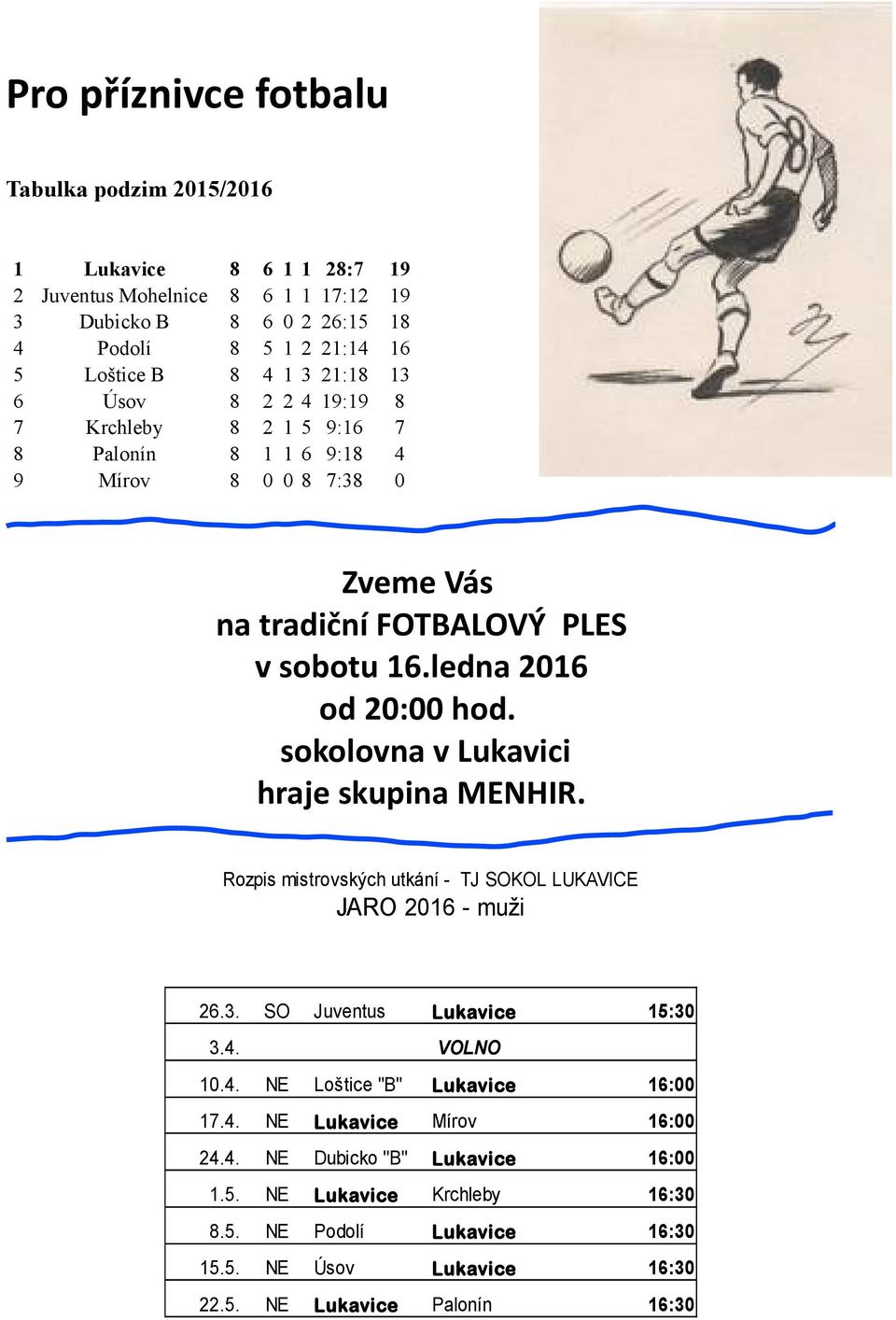 Pro příznivce fotbalu

Tabulka podzim 2015/2016

| 1 | Lukavice | 8 | 6 | 1 | 1 | 28:7 | 19 |
|---|---|---|---|---|---|---|---|
| 2 | Juventus Mohelnice | 8 | 6 | 1 | 1 | 17:12 | 19 |
| 3 | Dubicko B | 8 | 6 | 0 | 2 | 26:15 | 18 |
| 4 | Podolí | 8 | 5 | 1 | 2 | 21:14 | 16 |
| 5 | Loštice B | 8 | 4 | 1 | 3 | 21:18 | 13 |
| 6 | Úsov | 8 | 2 | 2 | 4 | 19:19 | 8 |
| 7 | Krchleby | 8 | 2 | 1 | 5 | 9:16 | 7 |
| 8 | Palonín | 8 | 1 | 1 | 6 | 9:18 | 4 |
| 9 | Mírov | 8 | 0 | 0 | 8 | 7:38 | 0 |

Zveme Vás
na tradiční FOTBALOVÝ PLES
v sobotu 16.ledna 2016
od 20:00 hod.
sokolovna v Lukavici
hraje skupina MENHIR.

Rozpis mistrovských utkání - TJ SOKOL LUKAVICE
JARO 2016 - muži

| 26.3. | SO | Juventus | Lukavice | 15:30 |
|---|---|---|---|---|
| 3.4. | | | VOLNO | |
| 10.4. | NE | Loštice "B" | Lukavice | 16:00 |
| 17.4. | NE | Lukavice | Mírov | 16:00 |
| 24.4. | NE | Dubicko "B" | Lukavice | 16:00 |
| 1.5. | NE | Lukavice | Krchleby | 16:30 |
| 8.5. | NE | Podolí | Lukavice | 16:30 |
| 15.5. | NE | Úsov | Lukavice | 16:30 |
| 22.5. | NE | Lukavice | Palonín | 16:30 |